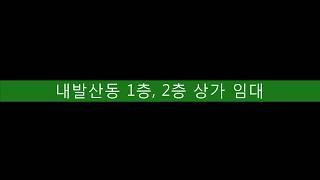 내발산동 1층, 2층 상가 임대